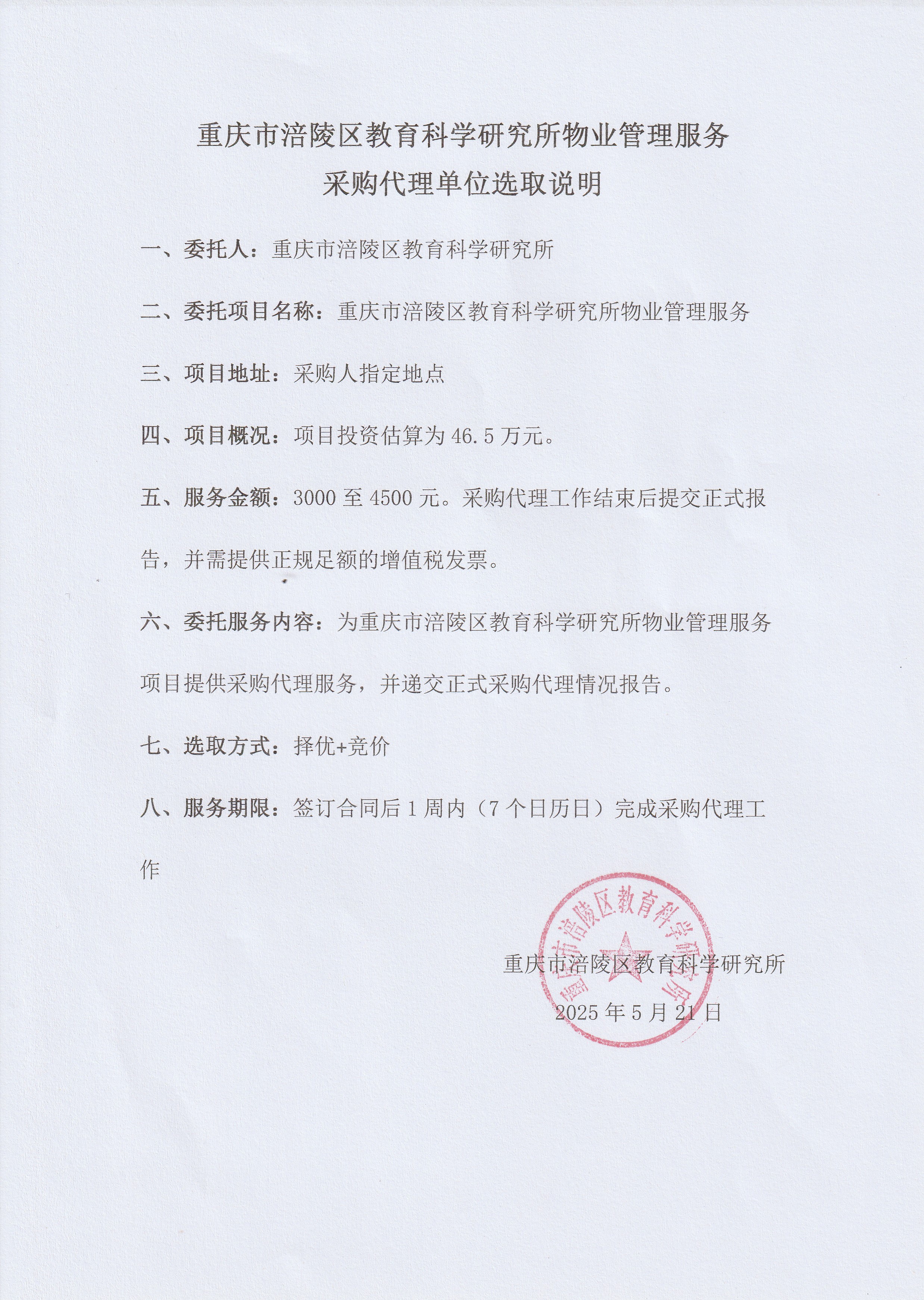 重庆市涪陵区教育科学研究所物业管理服务
采购代理单位选取说明

一、委托人：重庆市涪陵区教育科学研究所

二、委托项目名称：重庆市涪陵区教育科学研究所物业管理服务

三、项目地址：采购人指定地点

四、项目概况：项目投资估算为 46.5 万元。

五、服务金额：3000 至 4500 元。采购代理工作结束后提交正式报告，并需提供正规足额的增值税发票。

六、委托服务内容：为重庆市涪陵区教育科学研究所物业管理服务项目提供采购代理服务，并递交正式采购代理情况报告。

七、选取方式：择优+竞价

八、服务期限：签订合同后 1 周内（7 个日历日）完成采购代理工作

重庆市涪陵区教育科学研究所
2025 年 5 月 21 日

重庆市涪陵区教育科学研究所